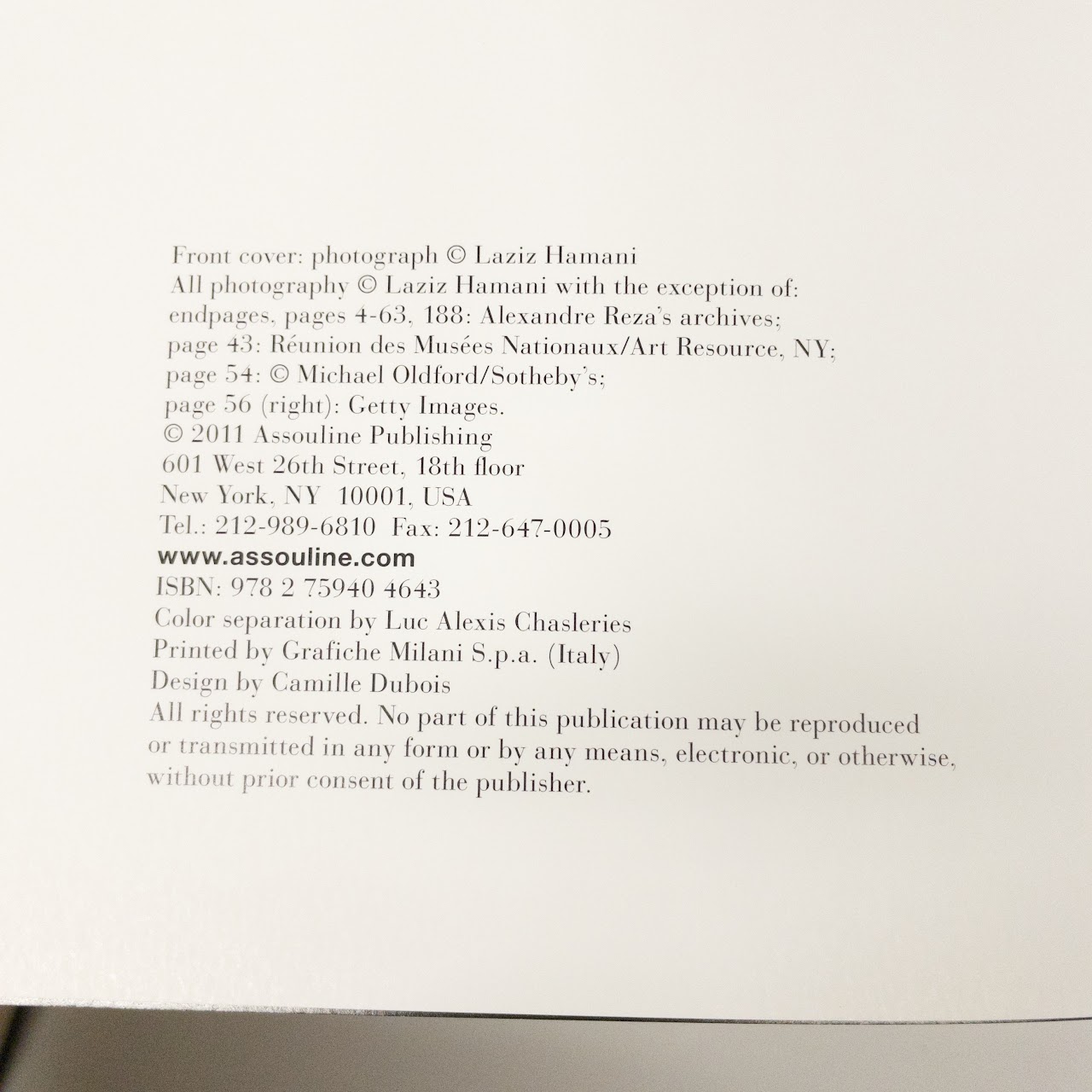 Front cover: photograph © Laziz Hamani
All photography © Laziz Hamani with the exception of: endpages, pages 4-63, 188: Alexandre Reza's archives; page 43: Réunion des Musées Nationaux/Art Resource, NY; page 54: © Michael Oldford/Sotheby's; page 56 (right): Getty Images.
© 2011 Assouline Publishing
601 West 26th Street, 18th floor
New York, NY 10001, USA
Tel.: 212-989-6810 Fax: 212-647-0005
www.assouline.com
ISBN: 978 2 75940 4643
Color separation by Luc Alexis Chasleries
Printed by Grafiche Milani S.p.a. (Italy)
Design by Camille Dubois
All rights reserved. No part of this publication may be reproduced or transmitted in any form or by any means, electronic, or otherwise, without prior consent of the publisher.